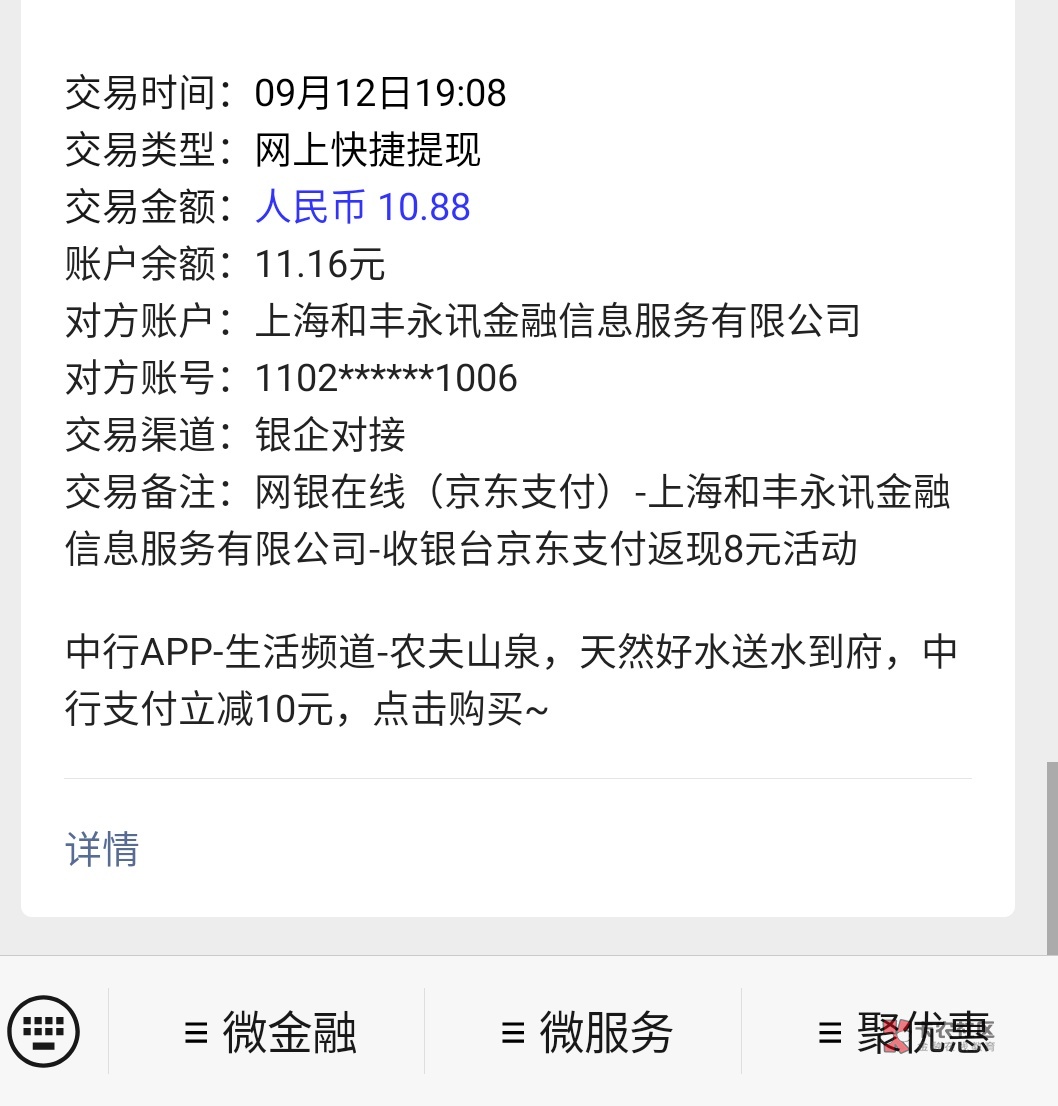 交易时间：09月12日19:08
交易类型：网上快捷提现
交易金额：人民币 10.88
账户余额：11.16元
对方账户：上海和丰永讯金融信息服务有限公司
对方账号：1102******1006
交易渠道：银企对接
交易备注：网银在线（京东支付）-上海和丰永讯金融信息服务有限公司-收银台京东支付返现8元活动

中行APP-生活频道-农夫山泉，天然好水送水到府，中行支付立减10元，点击购买~

详情

≡ 微金融
≡ 微服务
≡ 聚优惠